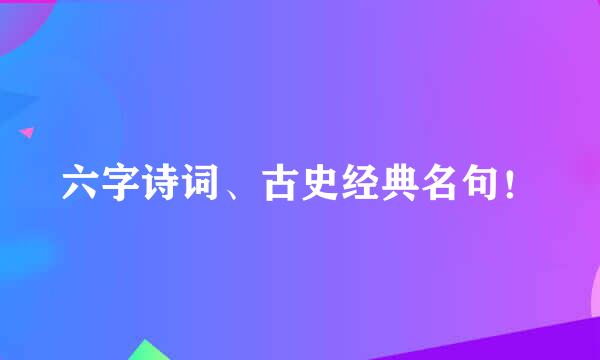 六字诗词、古史经典名句！